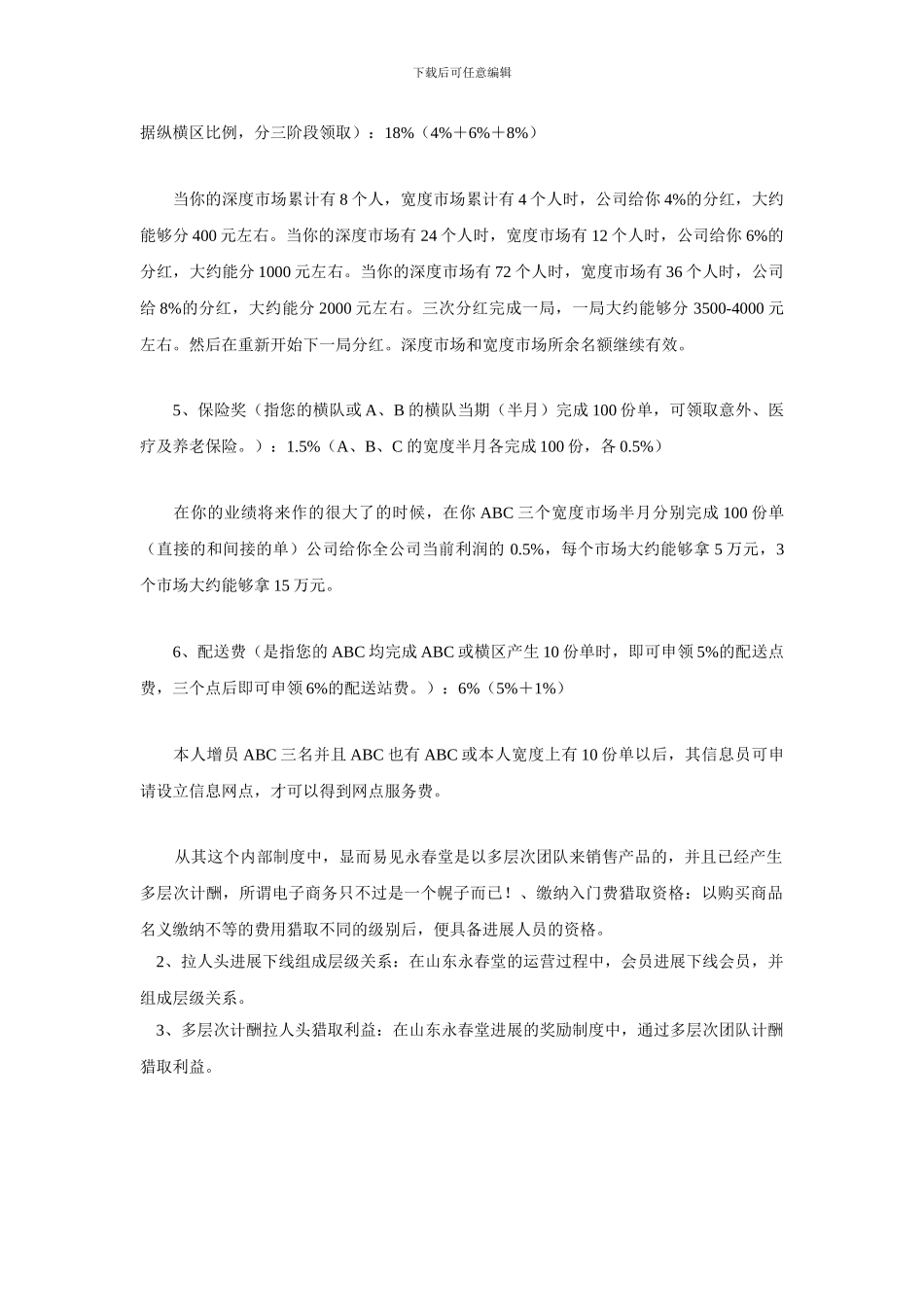 下载后可任意编辑

据纵横区比例，分三阶段领取）：18%（4%＋6%＋8%）

当你的深度市场累计有 8 个人，宽度市场累计有 4 个人时，公司给你 4%的分红，大约能够分 400 元左右。当你的深度市场有 24 个人时，宽度市场有 12 个人时，公司给你 6%的分红，大约能分 1000 元左右。当你的深度市场有 72 个人时，宽度市场有 36 个人时，公司给 8%的分红，大约能分 2000 元左右。三次分红完成一局，一局大约能够分 3500-4000 元左右。然后在重新开始下一局分红。深度市场和宽度市场所余名额继续有效。

5、保险奖（指您的横队或 A、B 的横队当期（半月）完成 100 份单，可领取意外、医疗及养老保险。）：1.5%（A、B、C 的宽度半月各完成 100 份，各 0.5%）

在你的业绩将来作的很大了的时候，在你 ABC 三个宽度市场半月分别完成 100 份单（直接的和间接的单）公司给你全公司当前利润的 0.5%，每个市场大约能够拿 5 万元，3 个市场大约能够拿 15 万元。

6、配送费（是指您的 ABC 均完成 ABC 或横区产生 10 份单时，即可申领 5%的配送点费，三个点后即可申领 6%的配送站费。）：6%（5%＋1%）

本人增员 ABC 三名并且 ABC 也有 ABC 或本人宽度上有 10 份单以后，其信息员可申请设立信息网点，才可以得到网点服务费。

从其这个内部制度中，显而易见永春堂是以多层次团队来销售产品的，并且已经产生多层次计酬，所谓电子商务只不过是一个幌子而已！、缴纳入门费猎取资格：以购买商品名义缴纳不等的费用猎取不同的级别后，便具备进展人员的资格。
2、拉人头进展下线组成层级关系：在山东永春堂的运营过程中，会员进展下线会员，并组成层级关系。
3、多层次计酬拉人头猎取利益：在山东永春堂进展的奖励制度中，通过多层次团队计酬猎取利益。